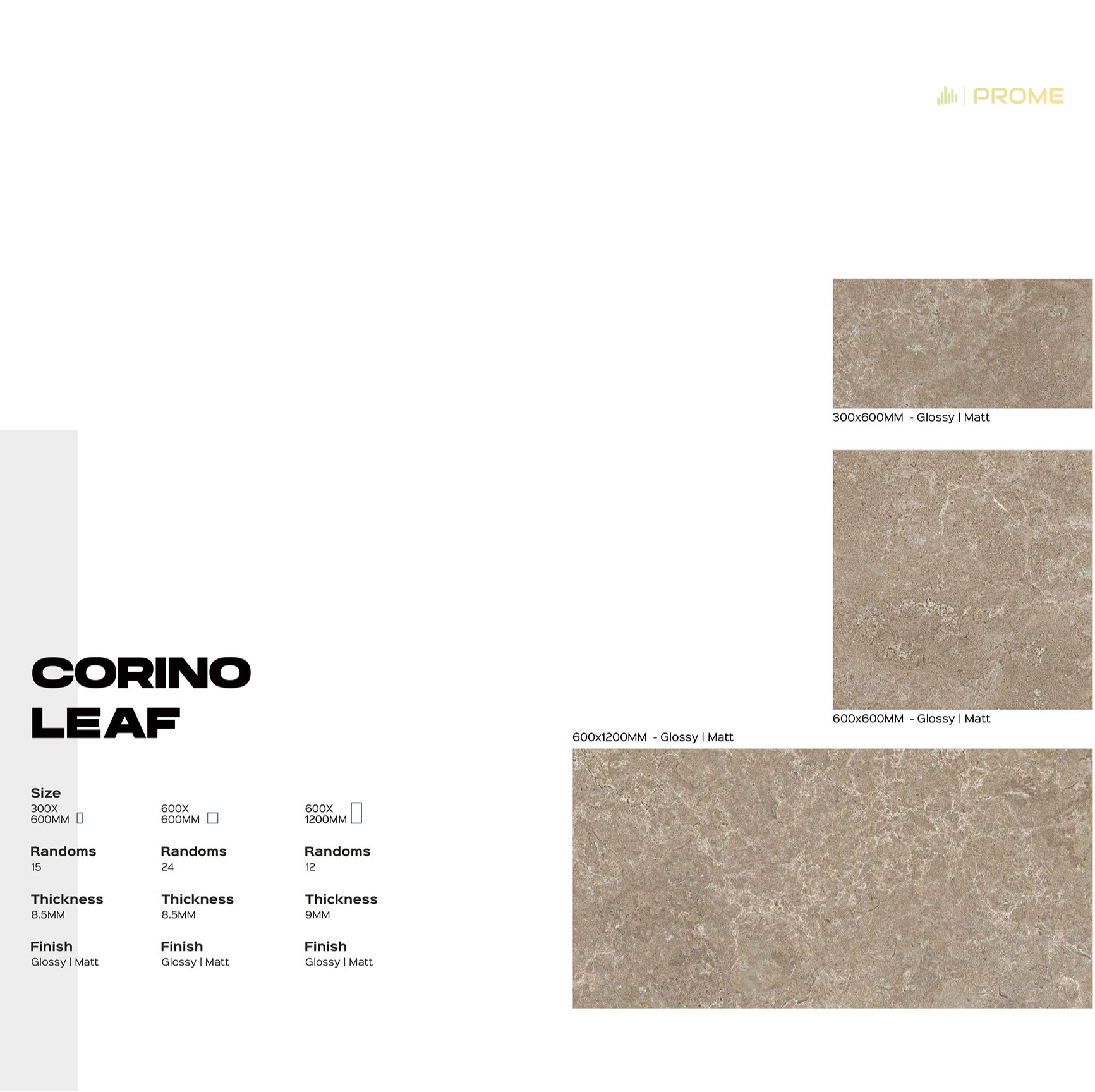 PROME

300x600MM - Glossy | Matt

600x600MM - Glossy | Matt

600x1200MM - Glossy | Matt

CORINO
LEAF

Size
300X
600MM

Randoms
15

Thickness
8.5MM

Finish
Glossy | Matt

600X
600MM

Randoms
24

Thickness
8.5MM

Finish
Glossy | Matt

600X
1200MM

Randoms
12

Thickness
9MM

Finish
Glossy | Matt